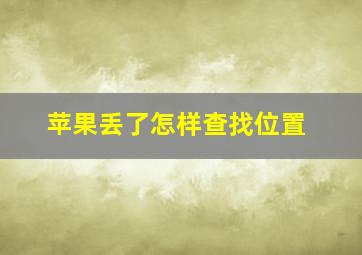 苹果丢了怎样查找位置